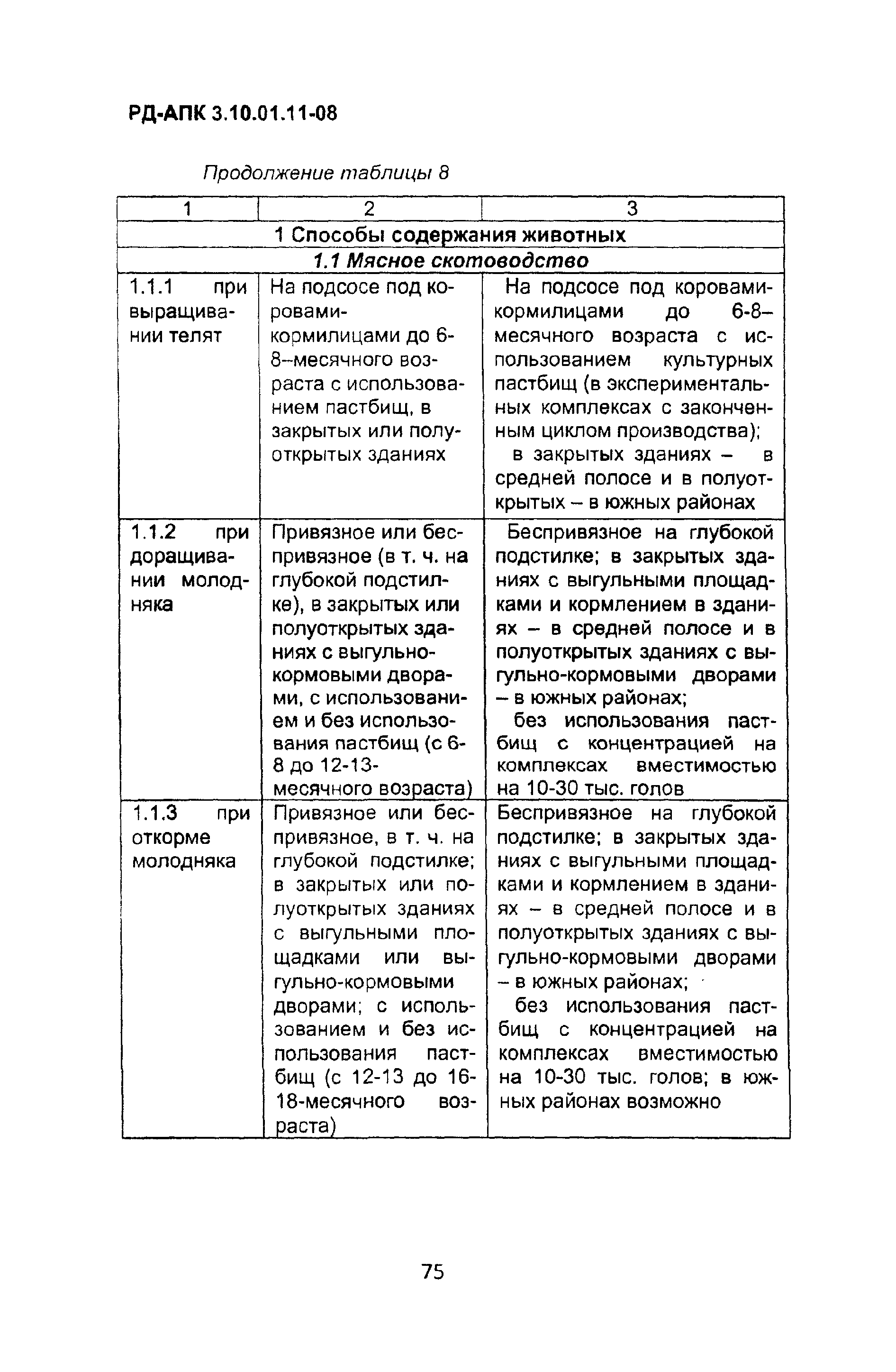 РД-АПК 3.10.01.11-08

Продолжение таблицы 8

| 1 | 2 | 3 |
|---|---|---|
| 1 Способы содержания животных | | |
| 1.1 Мясное скотоводство | | |
| 1.1.1 при выращивании телят | На подсосе под коровами-кормилицами до 6-8–месячного возраста с использованием пастбищ, в закрытых или полуоткрытых зданиях | На подсосе под коровами-кормилицами до 6-8–месячного возраста с использованием культурных пастбищ (в экспериментальных комплексах с законченным циклом производства); в закрытых зданиях – в средней полосе и в полуоткрытых – в южных районах |
| 1.1.2 при доращивании молодняка | Привязное или беспривязное (в т. ч. на глубокой подстилке), в закрытых или полуоткрытых зданиях с выгульно-кормовыми дворами, с использованием и без использования пастбищ (с 6-8 до 12-13-месячного возраста) | Беспривязное на глубокой подстилке; в закрытых зданиях с выгульными площадками и кормлением в зданиях – в средней полосе и в полуоткрытых зданиях с выгульно-кормовыми дворами – в южных районах; без использования пастбищ с концентрацией на комплексах вместимостью на 10-30 тыс. голов |
| 1.1.3 при откорме молодняка | Привязное или беспривязное, в т. ч. на глубокой подстилке; в закрытых или полуоткрытых зданиях с выгульными площадками или выгульно-кормовыми дворами; с использованием и без использования пастбищ (с 12-13 до 16-18-месячного возраста) | Беспривязное на глубокой подстилке; в закрытых зданиях с выгульными площадками и кормлением в зданиях – в средней полосе и в полуоткрытых зданиях с выгульно-кормовыми дворами – в южных районах; без использования пастбищ с концентрацией на комплексах вместимостью на 10-30 тыс. голов; в южных районах возможно |

75